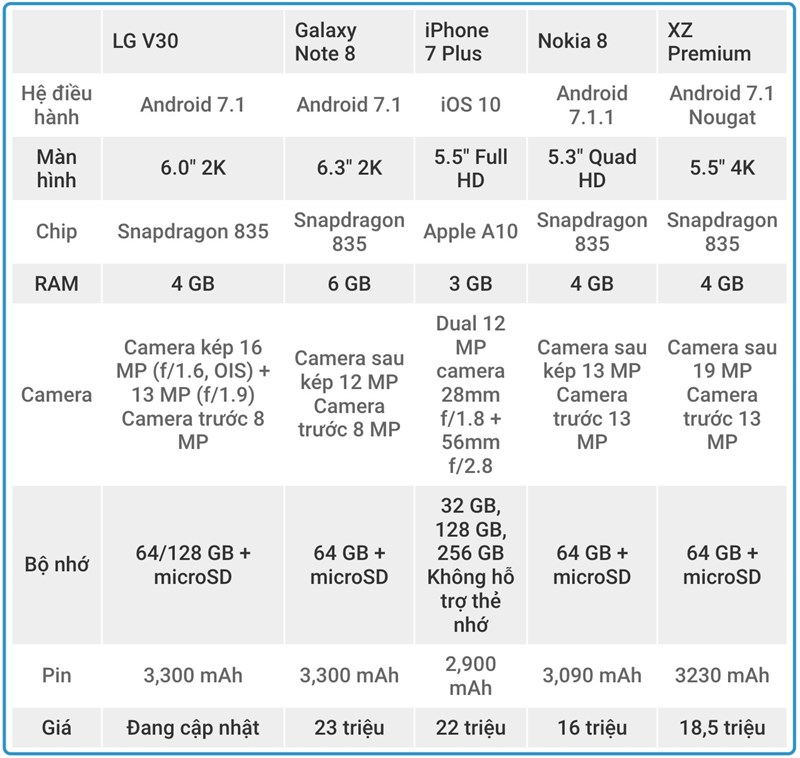 |  | LG V30 | Galaxy Note 8 | iPhone 7 Plus | Nokia 8 | XZ Premium |
|---|---|---|---|---|---|
| Hệ điều hành | Android 7.1 | Android 7.1 | iOS 10 | Android 7.1.1 | Android 7.1 Nougat |
| Màn hình | 6.0" 2K | 6.3" 2K | 5.5" Full HD | 5.3" Quad HD | 5.5" 4K |
| Chip | Snapdragon 835 | Snapdragon 835 | Apple A10 | Snapdragon 835 | Snapdragon 835 |
| RAM | 4 GB | 6 GB | 3 GB | 4 GB | 4 GB |
| Camera | Camera kép 16 MP (f/1.6, OIS) + 13 MP (f/1.9) Camera trước 8 MP | Camera sau kép 12 MP Camera trước 8 MP | Dual 12 MP camera 28mm f/1.8 + 56mm f/2.8 | Camera sau kép 13 MP Camera trước 13 MP | Camera sau 19 MP Camera trước 13 MP |
| Bộ nhớ | 64/128 GB + microSD | 64 GB + microSD | 32 GB, 128 GB, 256 GB Không hỗ trợ thẻ nhớ | 64 GB + microSD | 64 GB + microSD |
| Pin | 3,300 mAh | 3,300 mAh | 2,900 mAh | 3,090 mAh | 3230 mAh |
| Giá | Đang cập nhật | 23 triệu | 22 triệu | 16 triệu | 18,5 triệu |